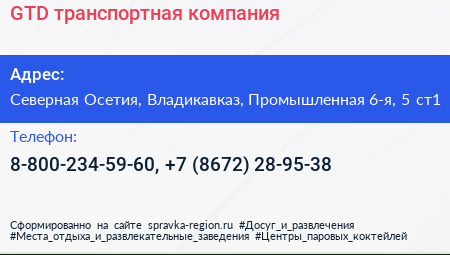 GTD транспортная компания

Адрес:

Северная Осетия, Владикавказ, Промышленная 6-я, 5 ст1

Телефон:

8-800-234-59-60, +7 (8672) 28-95-38

Сформированно на сайте spravka-region.ru #Досуг_и_развлечения #Места_отдыха_и_развлекательные_заведения #Центры_паровых_коктейлей